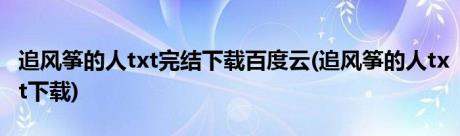 追风筝的人txt完结下载百度云(追风筝的人txt下载)